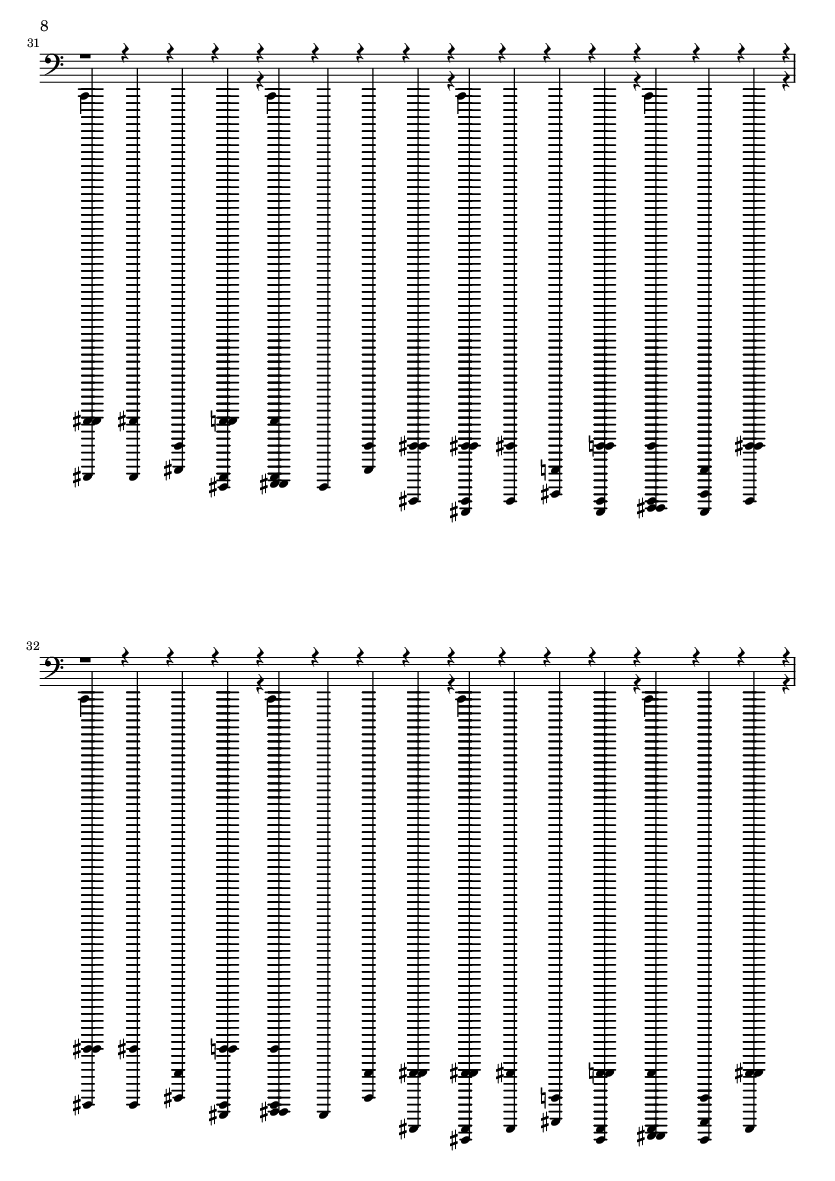 8

31

32